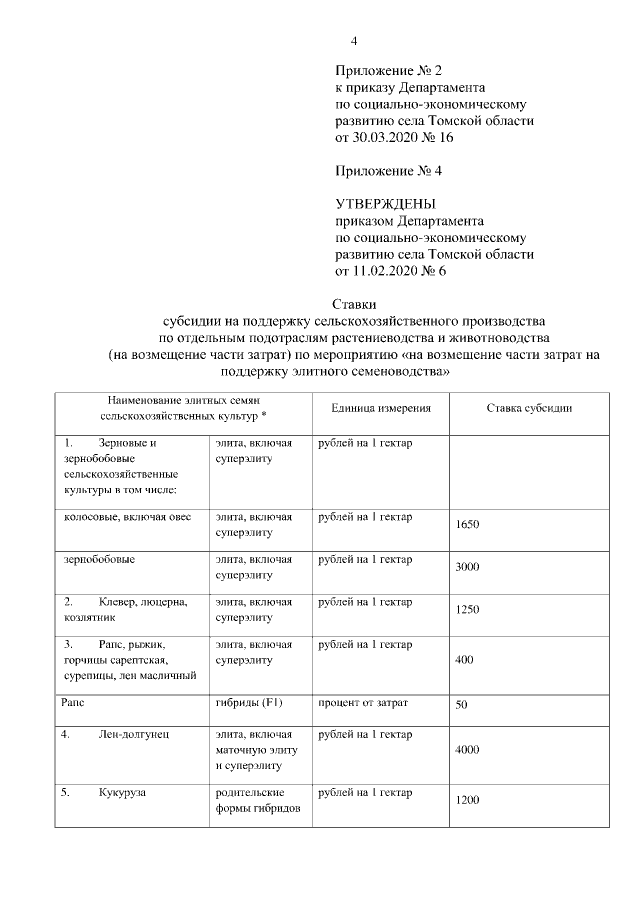 4

Приложение № 2
к приказу Департамента
по социально-экономическому
развитию села Томской области
от 30.03.2020 № 16

Приложение № 4

УТВЕРЖДЕНЫ
приказом Департамента
по социально-экономическому
развитию села Томской области
от 11.02.2020 № 6

Ставки
субсидии на поддержку сельскохозяйственного производства
по отдельным подотраслям растениеводства и животноводства
(на возмещение части затрат) по мероприятию «на возмещение части затрат на поддержку элитного семеноводства»

| Наименование элитных семян сельскохозяйственных культур * | | Единица измерения | Ставка субсидии |
|---|---|---|---|
| 1. Зерновые и зернобобовые сельскохозяйственные культуры в том числе: | элита, включая суперэлиту | рублей на 1 гектар | |
| колосовые, включая овес | элита, включая суперэлиту | рублей на 1 гектар | 1650 |
| зернобобовые | элита, включая суперэлиту | рублей на 1 гектар | 3000 |
| 2. Клевер, люцерна, козлятник | элита, включая суперэлиту | рублей на 1 гектар | 1250 |
| 3. Рапс, рыжик, горчицы сарептская, сурепицы, лен масличный | элита, включая суперэлиту | рублей на 1 гектар | 400 |
| Рапс | гибриды (F1) | процент от затрат | 50 |
| 4. Лен-долгунец | элита, включая маточную элиту и суперэлиту | рублей на 1 гектар | 4000 |
| 5. Кукуруза | родительские формы гибридов | рублей на 1 гектар | 1200 |